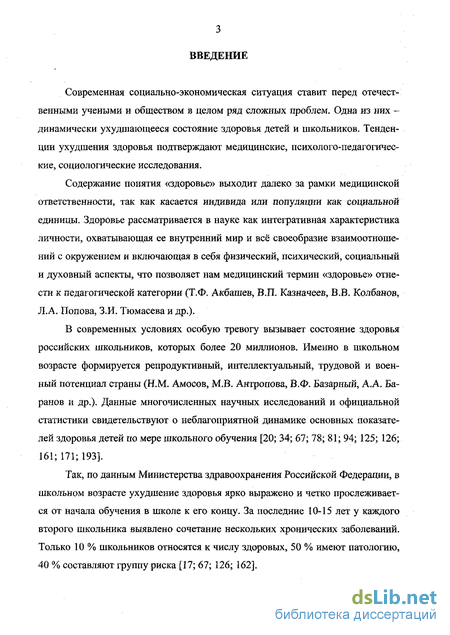 3

ВВЕДЕНИЕ

Современная социально-экономическая ситуация ставит перед отечественными учеными и обществом в целом ряд сложных проблем. Одна из них – динамически ухудшающееся состояние здоровья детей и школьников. Тенденции ухудшения здоровья подтверждают медицинские, психолого-педагогические, социологические исследования.

Содержание понятия «здоровье» выходит далеко за рамки медицинской ответственности, так как касается индивида или популяции как социальной единицы. Здоровье рассматривается в науке как интегративная характеристика личности, охватывающая ее внутренний мир и всё своеобразие взаимоотношений с окружением и включающая в себя физический, психический, социальный и духовный аспекты, что позволяет нам медицинский термин «здоровье» отнести к педагогической категории (Т.Ф. Акбашев, В.П. Казначеев, В.В. Колбанов, Л.А. Попова, З.И. Тюмасева и др.).

В современных условиях особую тревогу вызывает состояние здоровья российских школьников, которых более 20 миллионов. Именно в школьном возрасте формируется репродуктивный, интеллектуальный, трудовой и военный потенциал страны (Н.М. Амосов, М.В. Антропова, В.Ф. Базарный, А.А. Баранов и др.). Данные многочисленных научных исследований и официальной статистики свидетельствуют о неблагоприятной динамике основных показателей здоровья детей по мере школьного обучения [20; 34; 67; 78; 81; 94; 125; 126; 161; 171; 193].

Так, по данным Министерства здравоохранения Российской Федерации, в школьном возрасте ухудшение здоровья ярко выражено и четко прослеживается от начала обучения в школе к его концу. За последние 10-15 лет у каждого второго школьника выявлено сочетание нескольких хронических заболеваний. Только 10 % школьников относятся к числу здоровых, 50 % имеют патологию, 40 % составляют группу риска [17; 67; 126; 162].

dsLib.net
библиотека диссертаций